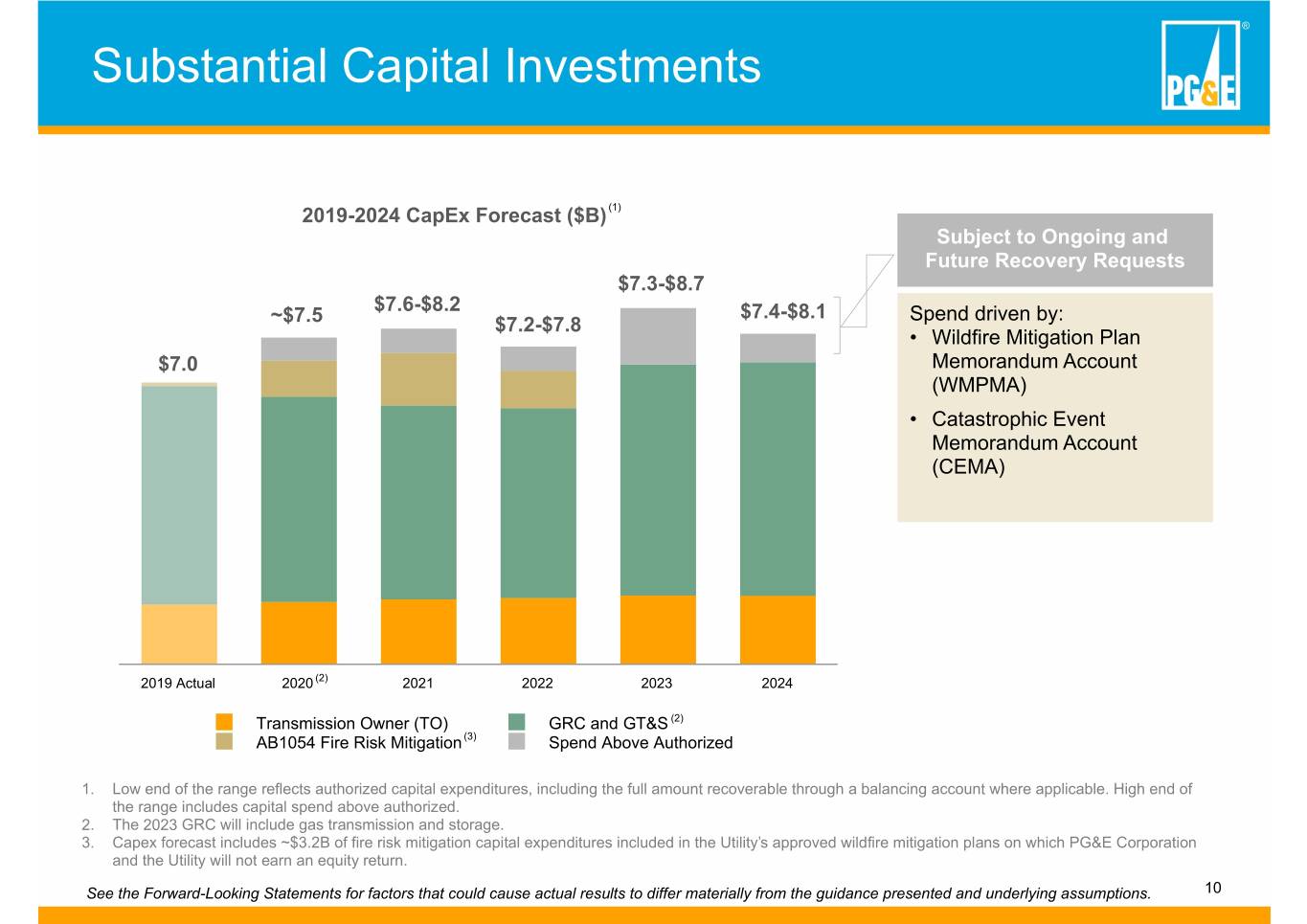 Substantial Capital Investments

PG&E

2019-2024 CapEx Forecast ($B)$^{(1)}$

$7.0

~$7.5

$7.6-$8.2

$7.2-$7.8

$7.3-$8.7

$7.4-$8.1

2019 Actual

2020$^{(2)}$

2021

2022

2023

2024

Transmission Owner (TO)

AB1054 Fire Risk Mitigation$^{(3)}$

GRC and GT&S$^{(2)}$

Spend Above Authorized

Subject to Ongoing and Future Recovery Requests

Spend driven by:
• Wildfire Mitigation Plan Memorandum Account (WMPMA)
• Catastrophic Event Memorandum Account (CEMA)

1. Low end of the range reflects authorized capital expenditures, including the full amount recoverable through a balancing account where applicable. High end of the range includes capital spend above authorized.
2. The 2023 GRC will include gas transmission and storage.
3. Capex forecast includes ~$3.2B of fire risk mitigation capital expenditures included in the Utility's approved wildfire mitigation plans on which PG&E Corporation and the Utility will not earn an equity return.

See the Forward-Looking Statements for factors that could cause actual results to differ materially from the guidance presented and underlying assumptions.

10